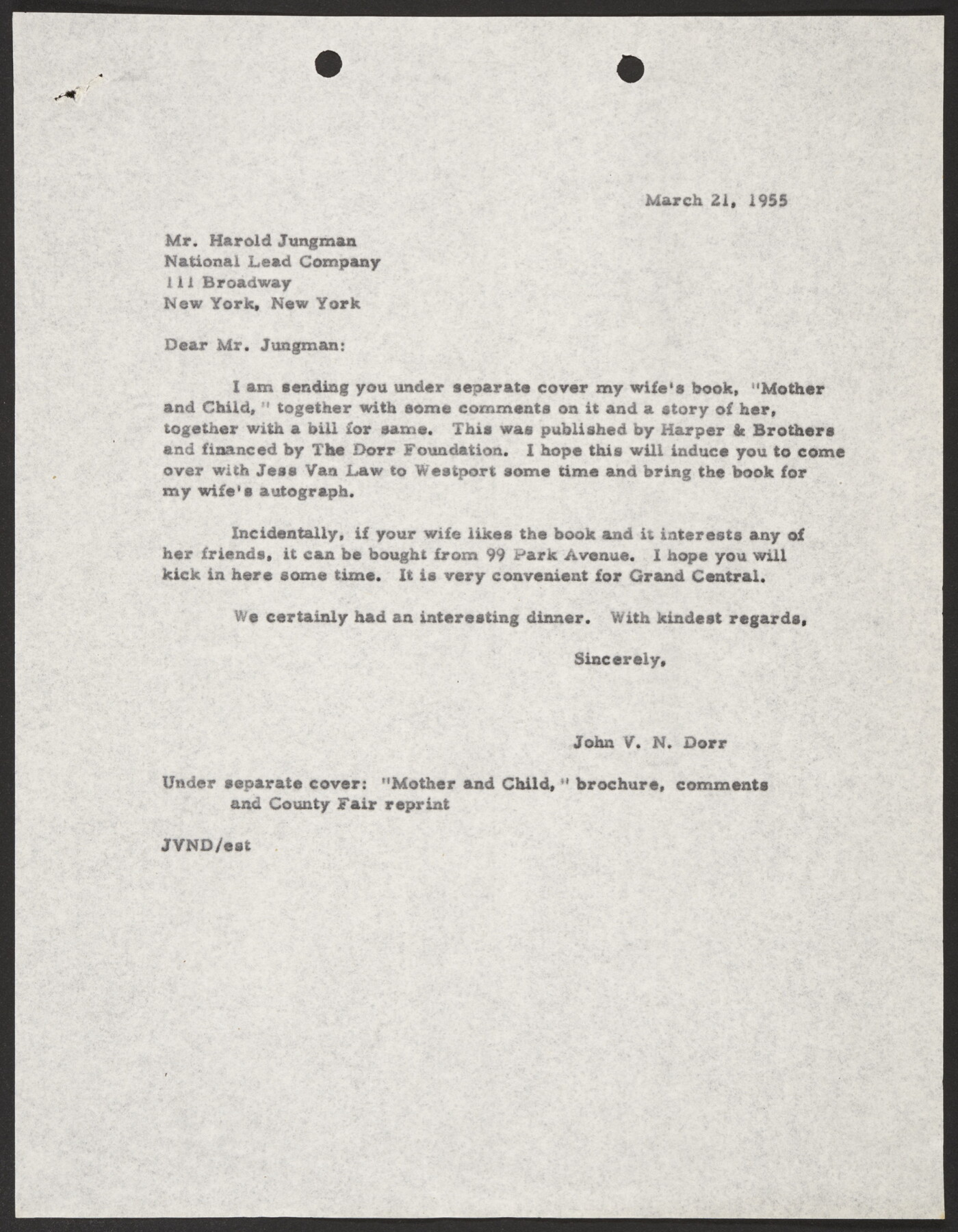 March 21, 1955

Mr. Harold Jungman
National Lead Company
111 Broadway
New York, New York

Dear Mr. Jungman:

I am sending you under separate cover my wife's book, "Mother and Child," together with some comments on it and a story of her, together with a bill for same. This was published by Harper & Brothers and financed by The Dorr Foundation. I hope this will induce you to come over with Jess Van Law to Westport some time and bring the book for my wife's autograph.

Incidentally, if your wife likes the book and it interests any of her friends, it can be bought from 99 Park Avenue. I hope you will kick in here some time. It is very convenient for Grand Central.

We certainly had an interesting dinner. With kindest regards,

Sincerely,

John V. N. Dorr

Under separate cover: "Mother and Child," brochure, comments and County Fair reprint

JVND/est